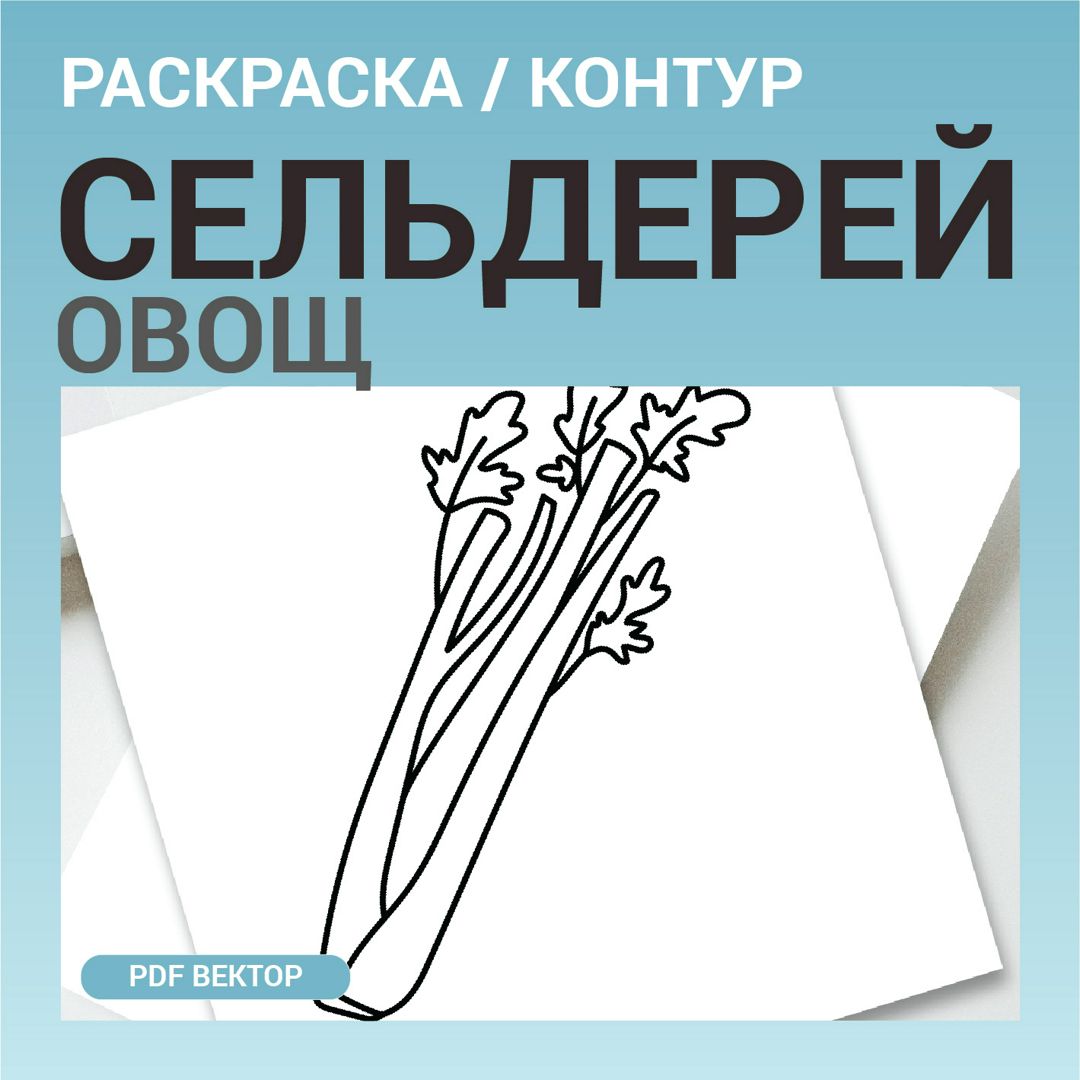 РАСКРАСКА / КОНТУР

СЕЛЬДЕРЕЙ

ОВОЩ

PDF ВЕКТОР